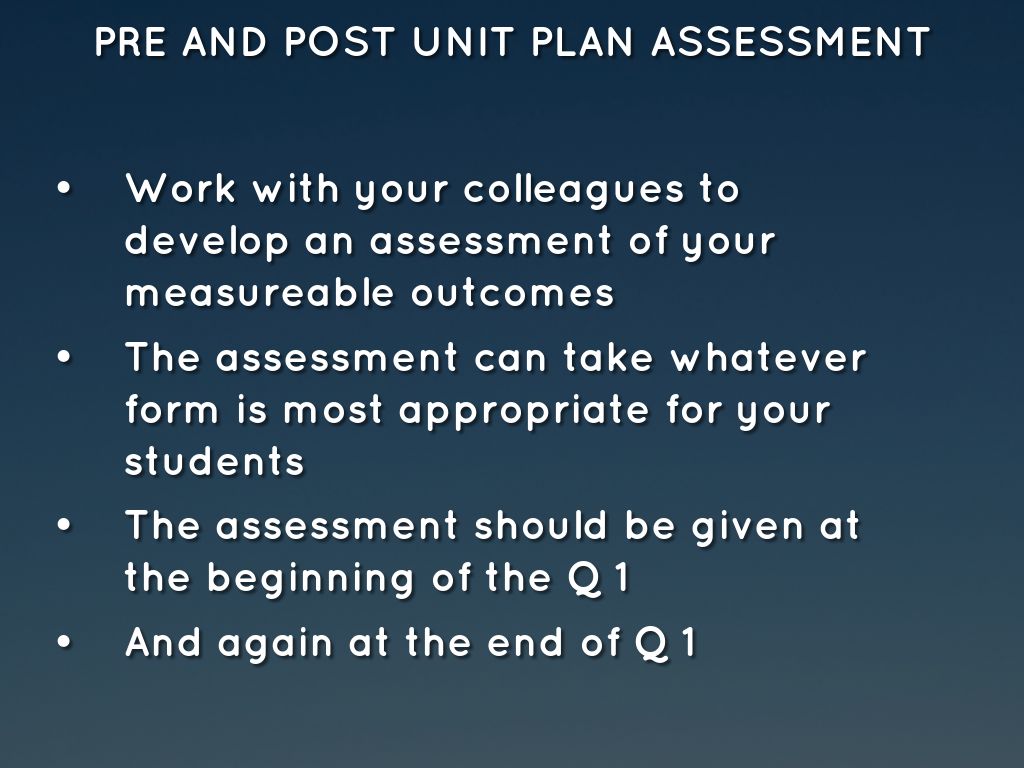 PRE AND POST UNIT PLAN ASSESSMENT

• Work with your colleagues to develop an assessment of your measureable outcomes

• The assessment can take whatever form is most appropriate for your students

• The assessment should be given at the beginning of the Q 1

• And again at the end of Q 1